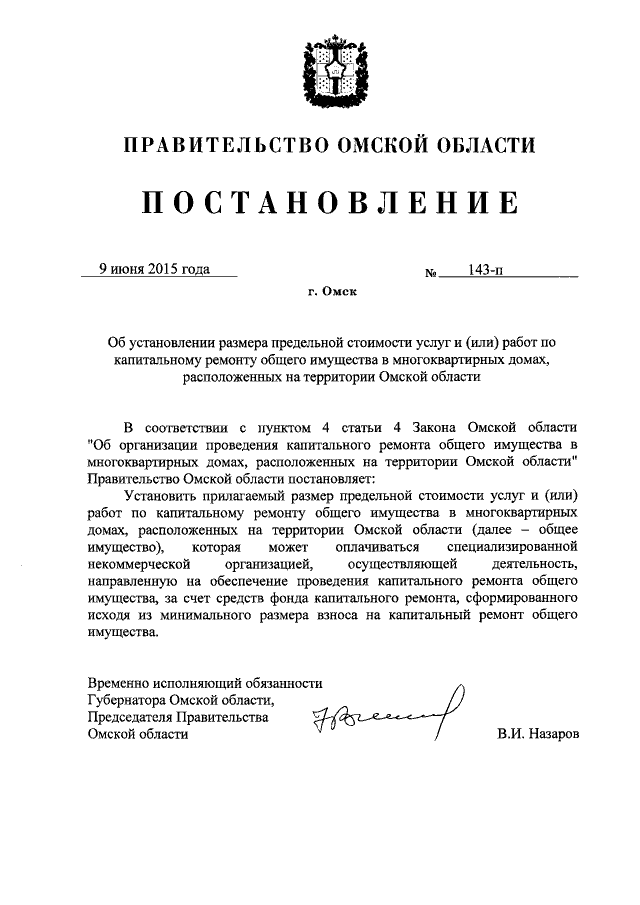 ПРАВИТЕЛЬСТВО ОМСКОЙ ОБЛАСТИ

ПОСТАНОВЛЕНИЕ

9 июня 2015 года № 143-п

г. Омск

Об установлении размера предельной стоимости услуг и (или) работ по капитальному ремонту общего имущества в многоквартирных домах, расположенных на территории Омской области

В соответствии с пунктом 4 статьи 4 Закона Омской области "Об организации проведения капитального ремонта общего имущества в многоквартирных домах, расположенных на территории Омской области" Правительство Омской области постановляет:

Установить прилагаемый размер предельной стоимости услуг и (или) работ по капитальному ремонту общего имущества в многоквартирных домах, расположенных на территории Омской области (далее – общее имущество), которая может оплачиваться специализированной некоммерческой организацией, осуществляющей деятельность, направленную на обеспечение проведения капитального ремонта общего имущества, за счет средств фонда капитального ремонта, сформированного исходя из минимального размера взноса на капитальный ремонт общего имущества.

Временно исполняющий обязанности Губернатора Омской области, Председателя Правительства Омской области В.И. Назаров